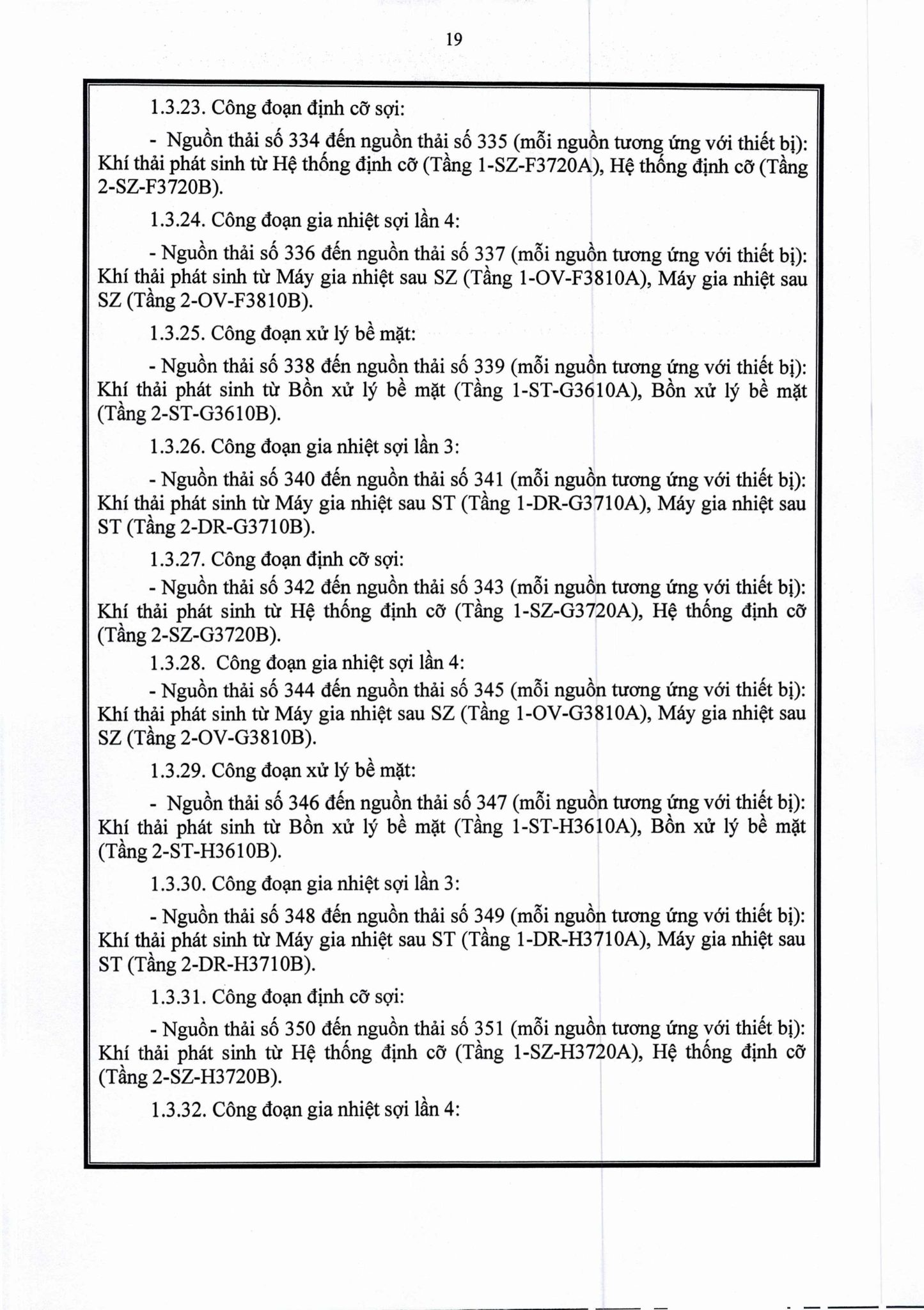 19

1.3.23. Công đoạn định cỡ sợi:

- Nguồn thải số 334 đến nguồn thải số 335 (mỗi nguồn tương ứng với thiết bị): Khí thải phát sinh từ Hệ thống định cỡ (Tầng 1-SZ-F3720A), Hệ thống định cỡ (Tầng 2-SZ-F3720B).

1.3.24. Công đoạn gia nhiệt sợi lần 4:

- Nguồn thải số 336 đến nguồn thải số 337 (mỗi nguồn tương ứng với thiết bị): Khí thải phát sinh từ Máy gia nhiệt sau SZ (Tầng 1-OV-F3810A), Máy gia nhiệt sau SZ (Tầng 2-OV-F3810B).

1.3.25. Công đoạn xử lý bề mặt:

- Nguồn thải số 338 đến nguồn thải số 339 (mỗi nguồn tương ứng với thiết bị): Khí thải phát sinh từ Bồn xử lý bề mặt (Tầng 1-ST-G3610A), Bồn xử lý bề mặt (Tầng 2-ST-G3610B).

1.3.26. Công đoạn gia nhiệt sợi lần 3:

- Nguồn thải số 340 đến nguồn thải số 341 (mỗi nguồn tương ứng với thiết bị): Khí thải phát sinh từ Máy gia nhiệt sau ST (Tầng 1-DR-G3710A), Máy gia nhiệt sau ST (Tầng 2-DR-G3710B).

1.3.27. Công đoạn định cỡ sợi:

- Nguồn thải số 342 đến nguồn thải số 343 (mỗi nguồn tương ứng với thiết bị): Khí thải phát sinh từ Hệ thống định cỡ (Tầng 1-SZ-G3720A), Hệ thống định cỡ (Tầng 2-SZ-G3720B).

1.3.28. Công đoạn gia nhiệt sợi lần 4:

- Nguồn thải số 344 đến nguồn thải số 345 (mỗi nguồn tương ứng với thiết bị): Khí thải phát sinh từ Máy gia nhiệt sau SZ (Tầng 1-OV-G3810A), Máy gia nhiệt sau SZ (Tầng 2-OV-G3810B).

1.3.29. Công đoạn xử lý bề mặt:

- Nguồn thải số 346 đến nguồn thải số 347 (mỗi nguồn tương ứng với thiết bị): Khí thải phát sinh từ Bồn xử lý bề mặt (Tầng 1-ST-H3610A), Bồn xử lý bề mặt (Tầng 2-ST-H3610B).

1.3.30. Công đoạn gia nhiệt sợi lần 3:

- Nguồn thải số 348 đến nguồn thải số 349 (mỗi nguồn tương ứng với thiết bị): Khí thải phát sinh từ Máy gia nhiệt sau ST (Tầng 1-DR-H3710A), Máy gia nhiệt sau ST (Tầng 2-DR-H3710B).

1.3.31. Công đoạn định cỡ sợi:

- Nguồn thải số 350 đến nguồn thải số 351 (mỗi nguồn tương ứng với thiết bị): Khí thải phát sinh từ Hệ thống định cỡ (Tầng 1-SZ-H3720A), Hệ thống định cỡ (Tầng 2-SZ-H3720B).

1.3.32. Công đoạn gia nhiệt sợi lần 4: